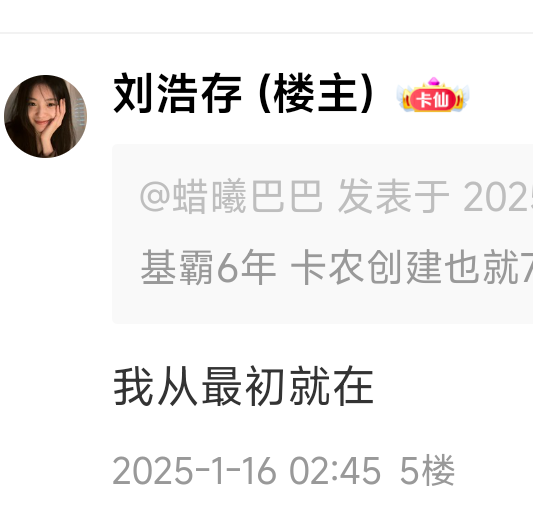 刘浩存 (楼主) 卡仙

@蜡曦巴巴 发表于 2025

基霸6年 卡农创建也就7

我从最初就在

2025-1-16 02:45 5楼